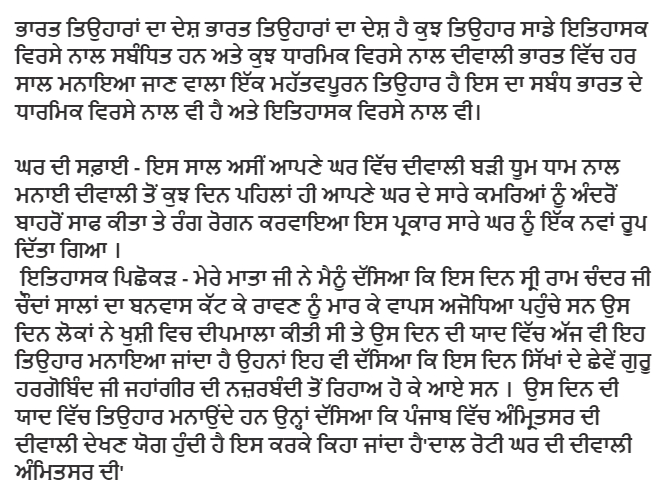 ਭਾਰਤ ਤਿਉਹਾਰਾਂ ਦਾ ਦੇਸ਼ ਭਾਰਤ ਤਿਉਹਾਰਾਂ ਦਾ ਦੇਸ਼ ਹੈ ਕੁਝ ਤਿਉਹਾਰ ਸਾਡੇ ਇਤਿਹਾਸਕ ਵਿਰਸੇ ਨਾਲ ਸਬੰਧਿਤ ਹਨ ਅਤੇ ਕੁਝ ਧਾਰਮਿਕ ਵਿਰਸੇ ਨਾਲ ਦੀਵਾਲੀ ਭਾਰਤ ਵਿੱਚ ਹਰ ਸਾਲ ਮਨਾਇਆ ਜਾਣ ਵਾਲਾ ਇੱਕ ਮਹੱਤਵਪੂਰਨ ਤਿਉਹਾਰ ਹੈ ਇਸ ਦਾ ਸਬੰਧ ਭਾਰਤ ਦੇ ਧਾਰਮਿਕ ਵਿਰਸੇ ਨਾਲ ਵੀ ਹੈ ਅਤੇ ਇਤਿਹਾਸਕ ਵਿਰਸੇ ਨਾਲ ਵੀ।

ਘਰ ਦੀ ਸਫ਼ਾਈ - ਇਸ ਸਾਲ ਅਸੀਂ ਆਪਣੇ ਘਰ ਵਿੱਚ ਦੀਵਾਲੀ ਬੜੀ ਧੂਮ ਧਾਮ ਨਾਲ ਮਨਾਈ ਦੀਵਾਲੀ ਤੋਂ ਕੁਝ ਦਿਨ ਪਹਿਲਾਂ ਹੀ ਆਪਣੇ ਘਰ ਦੇ ਸਾਰੇ ਕਮਰਿਆਂ ਨੂੰ ਅੰਦਰੋਂ ਬਾਹਰੋਂ ਸਾਫ ਕੀਤਾ ਤੇ ਰੰਗ ਰੋਗਨ ਕਰਵਾਇਆ ਇਸ ਪ੍ਰਕਾਰ ਸਾਰੇ ਘਰ ਨੂੰ ਇੱਕ ਨਵਾਂ ਰੂਪ ਦਿੱਤਾ ਗਿਆ ।
ਇਤਿਹਾਸਕ ਪਿਛੋਕੜ - ਮੇਰੇ ਮਾਤਾ ਜੀ ਨੇ ਮੈਨੂੰ ਦੱਸਿਆ ਕਿ ਇਸ ਦਿਨ ਸ੍ਰੀ ਰਾਮ ਚੰਦਰ ਜੀ ਚੌਦਾਂ ਸਾਲਾਂ ਦਾ ਬਨਵਾਸ ਕੱਟ ਕੇ ਰਾਵਣ ਨੂੰ ਮਾਰ ਕੇ ਵਾਪਸ ਅਜੋਧਿਆ ਪਹੁੰਚੇ ਸਨ ਉਸ ਦਿਨ ਲੋਕਾਂ ਨੇ ਖੁਸ਼ੀ ਵਿਚ ਦੀਪਮਾਲਾ ਕੀਤੀ ਸੀ ਤੇ ਉਸ ਦਿਨ ਦੀ ਯਾਦ ਵਿੱਚ ਅੱਜ ਵੀ ਇਹ ਤਿਉਹਾਰ ਮਨਾਇਆ ਜਾਂਦਾ ਹੈ ਉਹਨਾਂ ਇਹ ਵੀ ਦੱਸਿਆ ਕਿ ਇਸ ਦਿਨ ਸਿੱਖਾਂ ਦੇ ਛੇਵੇਂ ਗੁਰੂ ਹਰਗੋਬਿੰਦ ਜੀ ਜਹਾਂਗੀਰ ਦੀ ਨਜ਼ਰਬੰਦੀ ਤੋਂ ਰਿਹਾਅ ਹੋ ਕੇ ਆਏ ਸਨ । ਉਸ ਦਿਨ ਦੀ ਯਾਦ ਵਿੱਚ ਤਿਉਹਾਰ ਮਨਾਉਂਦੇ ਹਨ ਉਨ੍ਹਾਂ ਦੱਸਿਆ ਕਿ ਪੰਜਾਬ ਵਿੱਚ ਅੰਮ੍ਰਿਤਸਰ ਦੀ ਦੀਵਾਲੀ ਦੇਖਣ ਯੋਗ ਹੁੰਦੀ ਹੈ ਇਸ ਕਰਕੇ ਕਿਹਾ ਜਾਂਦਾ ਹੈ'ਦਾਲ ਰੋਟੀ ਘਰ ਦੀ ਦੀਵਾਲੀ ਅੰਮ੍ਰਿਤਸਰ ਦੀ'